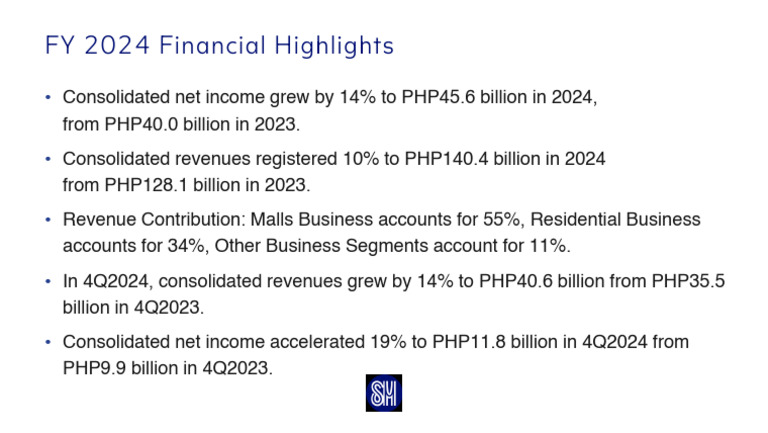 FY 2024 Financial Highlights

• Consolidated net income grew by 14% to PHP45.6 billion in 2024, from PHP40.0 billion in 2023.

• Consolidated revenues registered 10% to PHP140.4 billion in 2024 from PHP128.1 billion in 2023.

• Revenue Contribution: Malls Business accounts for 55%, Residential Business accounts for 34%, Other Business Segments account for 11%.

• In 4Q2024, consolidated revenues grew by 14% to PHP40.6 billion from PHP35.5 billion in 4Q2023.

• Consolidated net income accelerated 19% to PHP11.8 billion in 4Q2024 from PHP9.9 billion in 4Q2023.

SM